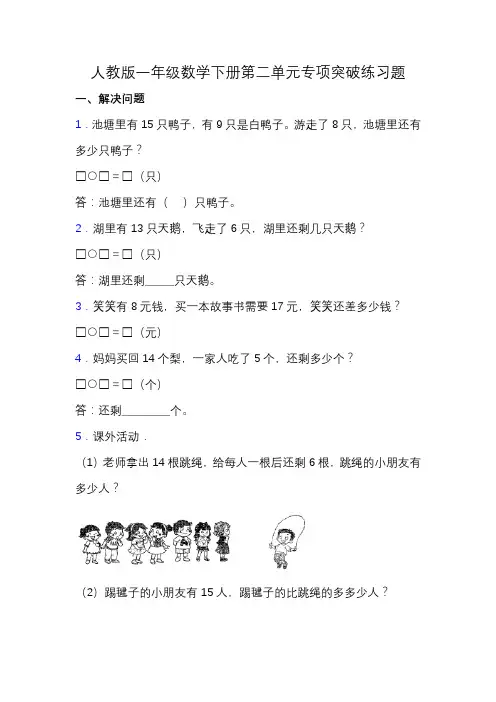 人教版一年级数学下册第二单元专项突破练习题

一、解决问题

1．池塘里有 15 只鸭子，有 9 只是白鸭子。游走了 8 只，池塘里还有多少只鸭子？

□○□＝□（只）

答：池塘里还有（　）只鸭子。

2．湖里有 13 只天鹅，飞走了 6 只，湖里还剩几只天鹅？

□○□＝□（只）

答：湖里还剩_____只天鹅。

3．笑笑有 8 元钱，买一本故事书需要 17 元，笑笑还差多少钱？

□○□＝□（元）

4．妈妈买回 14 个梨，一家人吃了 5 个，还剩多少个？

□○□＝□（个）

答：还剩________个。

5．课外活动．

（1）老师拿出 14 根跳绳，给每人一根后还剩 6 根，跳绳的小朋友有多少人？

（2）踢毽子的小朋友有 15 人，踢毽子的比跳绳的多多少人？